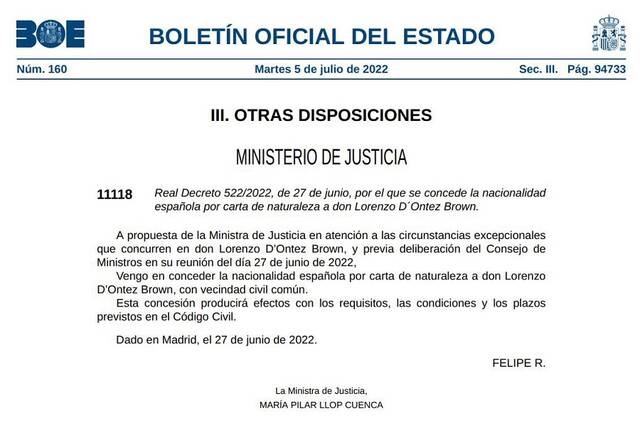 BOE

BOLETÍN OFICIAL DEL ESTADO

Núm. 160 Martes 5 de julio de 2022 Sec. III. Pág. 94733

III. OTRAS DISPOSICIONES

MINISTERIO DE JUSTICIA

11118 Real Decreto 522/2022, de 27 de junio, por el que se concede la nacionalidad española por carta de naturaleza a don Lorenzo D´Ontez Brown.

A propuesta de la Ministra de Justicia en atención a las circunstancias excepcionales que concurren en don Lorenzo D'Ontez Brown, y previa deliberación del Consejo de Ministros en su reunión del día 27 de junio de 2022,

Vengo en conceder la nacionalidad española por carta de naturaleza a don Lorenzo D'Ontez Brown, con vecindad civil común.

Esta concesión producirá efectos con los requisitos, las condiciones y los plazos previstos en el Código Civil.

Dado en Madrid, el 27 de junio de 2022.

FELIPE R.

La Ministra de Justicia,
MARÍA PILAR LLOP CUENCA